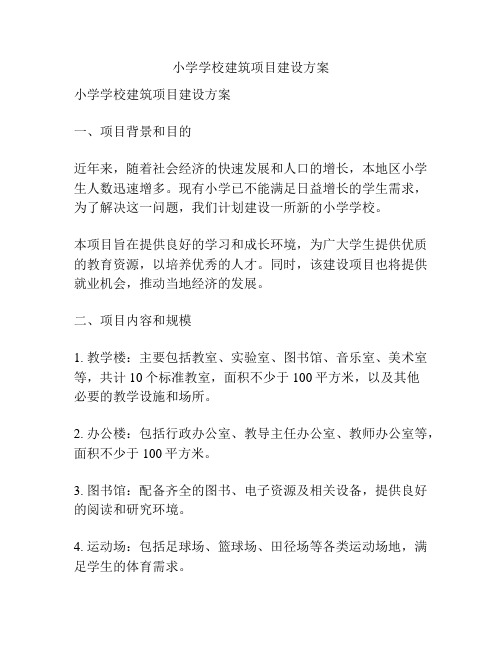 小学学校建筑项目建设方案

小学学校建筑项目建设方案

一、项目背景和目的

近年来，随着社会经济的快速发展和人口的增长，本地区小学生人数迅速增多。现有小学已不能满足日益增长的学生需求，为了解决这一问题，我们计划建设一所新的小学学校。

本项目旨在提供良好的学习和成长环境，为广大学生提供优质的教育资源，以培养优秀的人才。同时，该建设项目也将提供就业机会，推动当地经济的发展。

二、项目内容和规模

1. 教学楼：主要包括教室、实验室、图书馆、音乐室、美术室等，共计 10 个标准教室，面积不少于 100 平方米，以及其他必要的教学设施和场所。

2. 办公楼：包括行政办公室、教导主任办公室、教师办公室等，面积不少于 100 平方米。

3. 图书馆：配备齐全的图书、电子资源及相关设备，提供良好的阅读和研究环境。

4. 运动场：包括足球场、篮球场、田径场等各类运动场地，满足学生的体育需求。